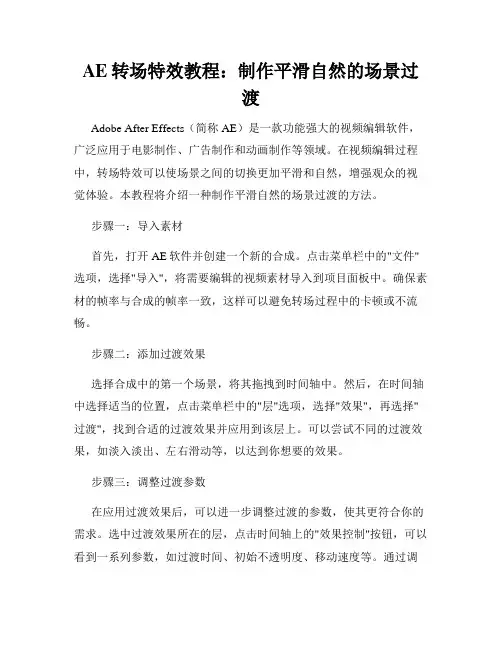 AE 转场特效教程：制作平滑自然的场景过渡

Adobe After Effects（简称 AE）是一款功能强大的视频编辑软件，广泛应用于电影制作、广告制作和动画制作等领域。在视频编辑过程中，转场特效可以使场景之间的切换更加平滑和自然，增强观众的视觉体验。本教程将介绍一种制作平滑自然的场景过渡的方法。

步骤一：导入素材

首先，打开 AE 软件并创建一个新的合成。点击菜单栏中的"文件"选项，选择"导入"，将需要编辑的视频素材导入到项目面板中。确保素材的帧率与合成的帧率一致，这样可以避免转场过程中的卡顿或不流畅。

步骤二：添加过渡效果

选择合成中的第一个场景，将其拖拽到时间轴中。然后，在时间轴中选择适当的位置，点击菜单栏中的"层"选项，选择"效果"，再选择"过渡"，找到合适的过渡效果并应用到该层上。可以尝试不同的过渡效果，如淡入淡出、左右滑动等，以达到你想要的效果。

步骤三：调整过渡参数

在应用过渡效果后，可以进一步调整过渡的参数，使其更符合你的需求。选中过渡效果所在的层，点击时间轴上的"效果控制"按钮，可以看到一系列参数，如过渡时间、初始不透明度、移动速度等。通过调